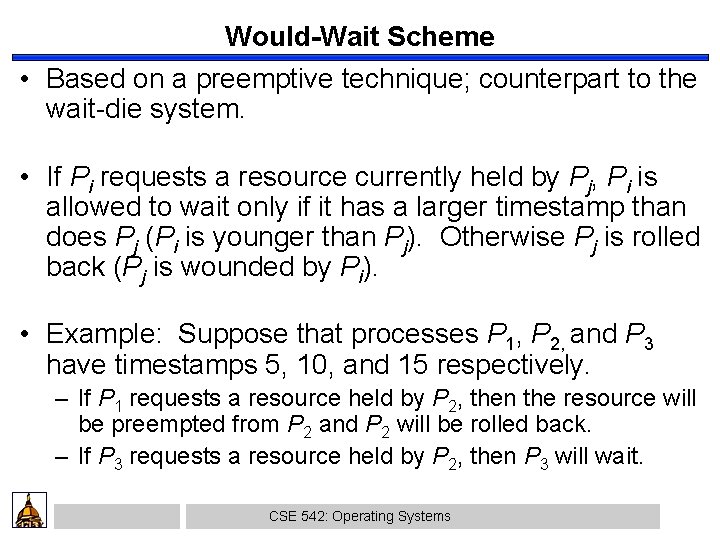 Would-Wait Scheme

• Based on a preemptive technique; counterpart to the wait-die system.

• If $P_i$ requests a resource currently held by $P_j$, $P_i$ is allowed to wait only if it has a larger timestamp than does $P_j$ ($P_i$ is younger than $P_j$). Otherwise $P_j$ is rolled back ($P_j$ is wounded by $P_i$).

• Example: Suppose that processes $P_1$, $P_2$, and $P_3$ have timestamps 5, 10, and 15 respectively.
– If $P_1$ requests a resource held by $P_2$, then the resource will be preempted from $P_2$ and $P_2$ will be rolled back.
– If $P_3$ requests a resource held by $P_2$, then $P_3$ will wait.

CSE 542: Operating Systems